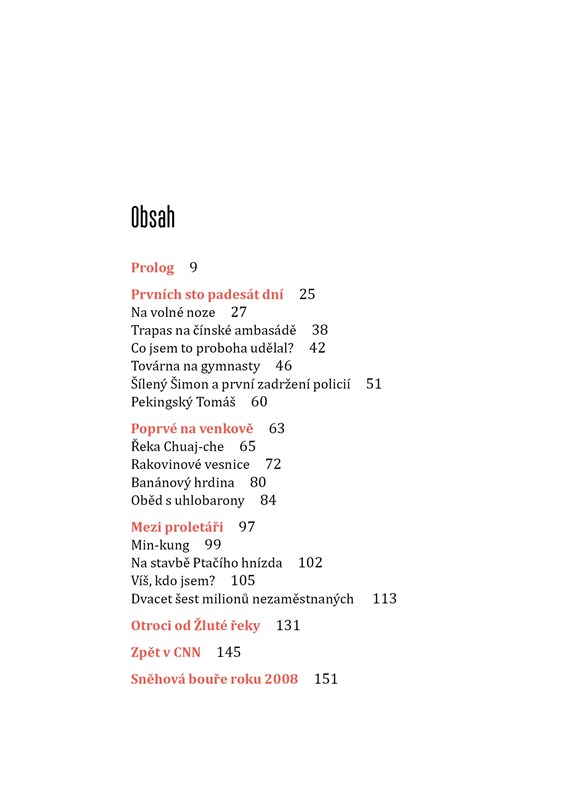 Obsah

Prolog 9

Prvních sto padesát dní 25
Na volné noze 27
Trapas na čínské ambasádě 38
Co jsem to proboha udělal? 42
Továrna na gymnasty 46
Šílený Šimon a první zadržení policií 51
Pekingský Tomáš 60

Poprvé na venkově 63
Řeka Chuaj-che 65
Rakovinové vesnice 72
Banánový hrdina 80
Oběd s uhlobarony 84

Mezi proletáři 97
Min-kung 99
Na stavbě Ptačího hnízda 102
Víš, kdo jsem? 105
Dvacet šest milionů nezaměstnaných 113

Otroci od Žluté řeky 131

Zpět v CNN 145

Sněhová bouře roku 2008 151